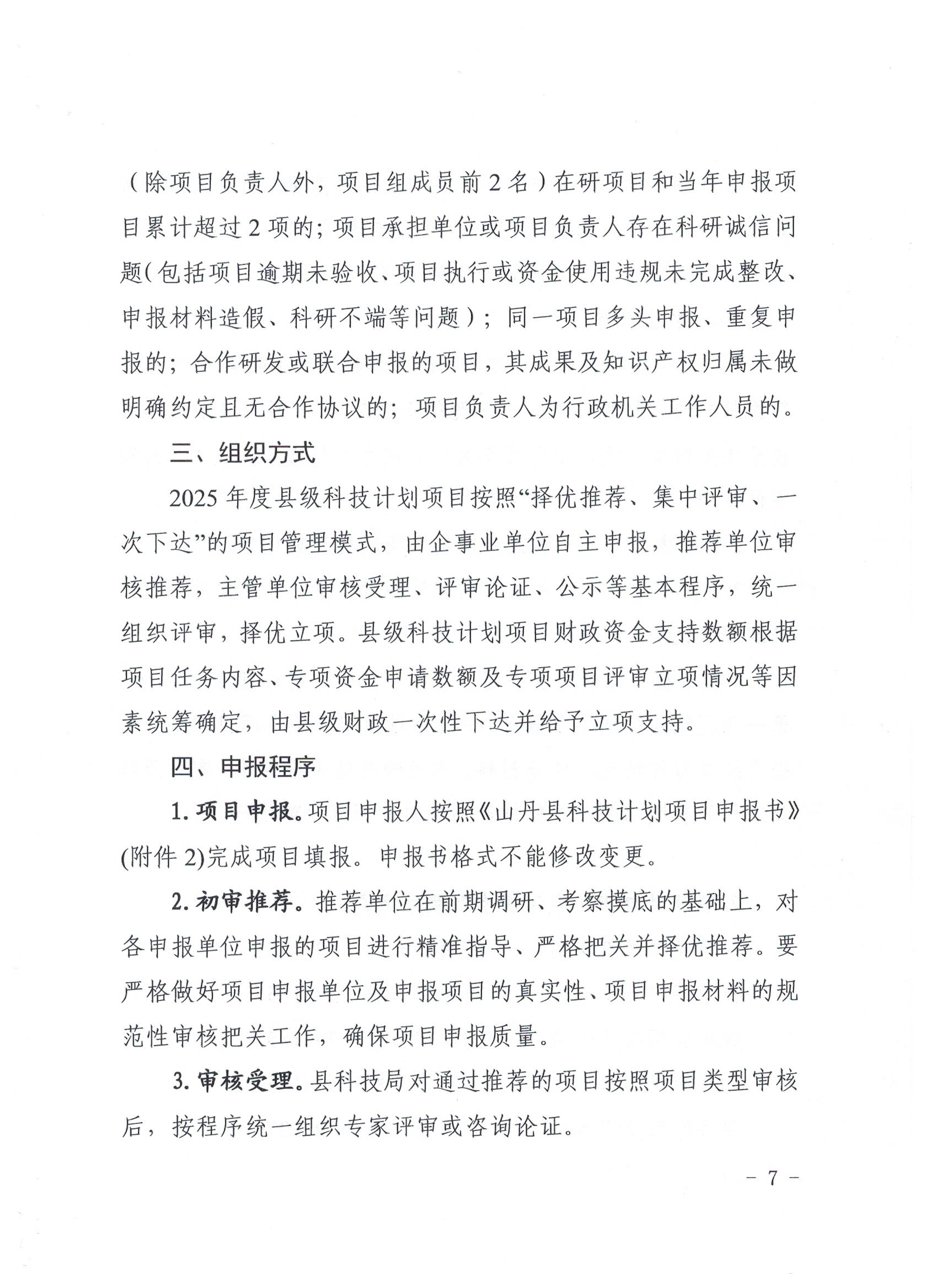 （除项目负责人外，项目组成员前 2 名）在研项目和当年申报项目累计超过 2 项的；项目承担单位或项目负责人存在科研诚信问题（包括项目逾期未验收、项目执行或资金使用违规未完成整改、申报材料造假、科研不端等问题）；同一项目多头申报、重复申报的；合作研发或联合申报的项目，其成果及知识产权归属未做明确约定且无合作协议的；项目负责人为行政机关工作人员的。

三、组织方式

2025 年度县级科技计划项目按照“择优推荐、集中评审、一次下达”的项目管理模式，由企事业单位自主申报，推荐单位审核推荐，主管单位审核受理、评审论证、公示等基本程序，统一组织评审，择优立项。县级科技计划项目财政资金支持数额根据项目任务内容、专项资金申请数额及专项项目评审立项情况等因素统筹确定，由县级财政一次性下达并给予立项支持。

四、申报程序

1. 项目申报。项目申报人按照《山丹县科技计划项目申报书》(附件 2)完成项目填报。申报书格式不能修改变更。

2. 初审推荐。推荐单位在前期调研、考察摸底的基础上，对各申报单位申报的项目进行精准指导、严格把关并择优推荐。要严格做好项目申报单位及申报项目的真实性、项目申报材料的规范性审核把关工作，确保项目申报质量。

3. 审核受理。县科技局对通过推荐的项目按照项目类型审核后，按程序统一组织专家评审或咨询论证。

- 7 -